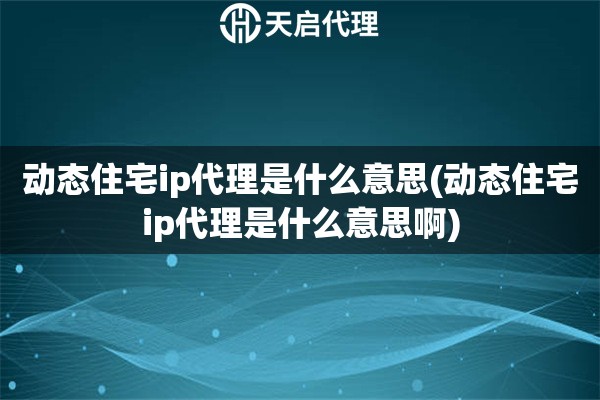 天启代理

动态住宅ip代理是什么意思(动态住宅ip代理是什么意思啊)